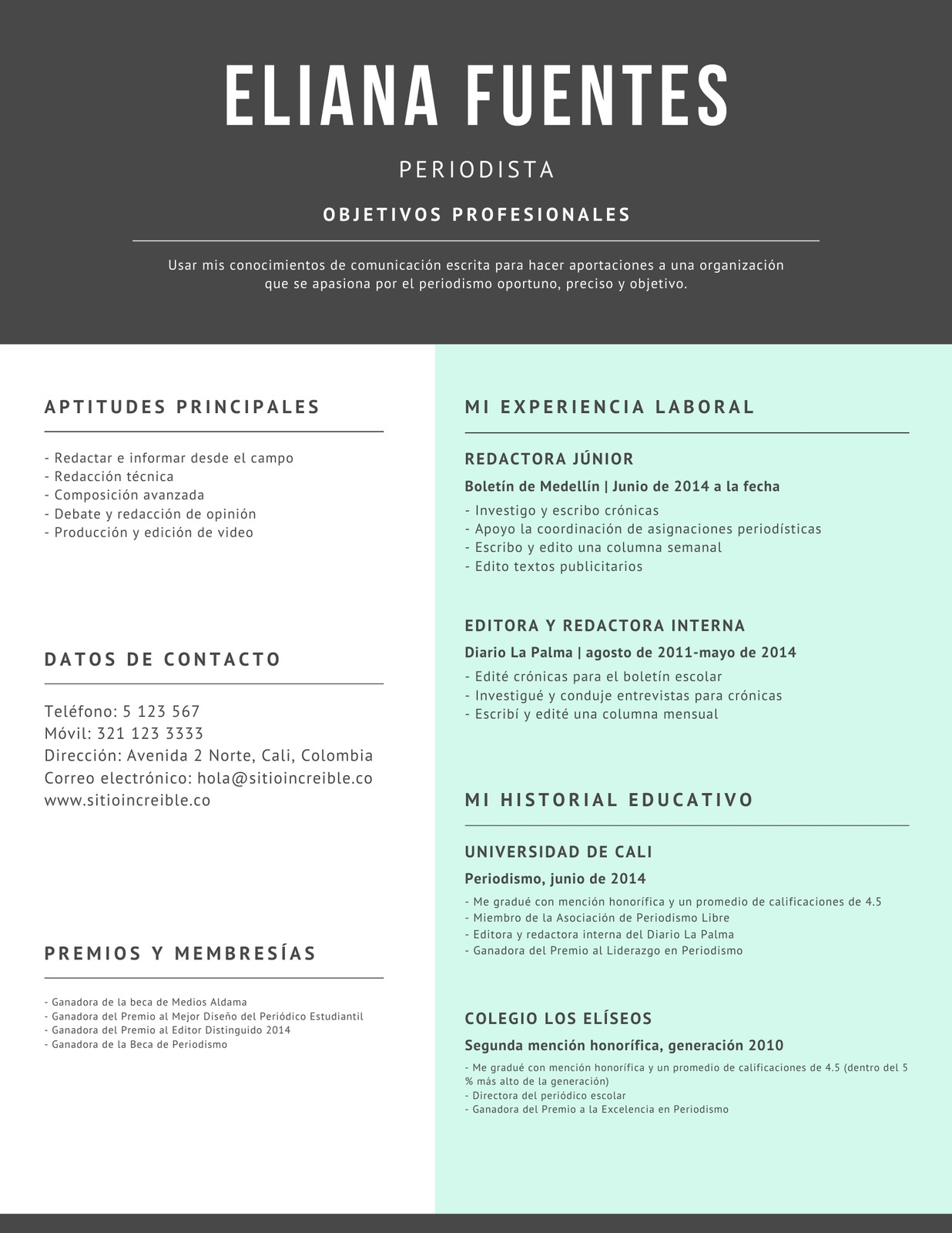 ELIANA FUENTES

PERIODISTA

OBJETIVOS PROFESIONALES

Usar mis conocimientos de comunicación escrita para hacer aportaciones a una organización que se apasiona por el periodismo oportuno, preciso y objetivo.

APTITUDES PRINCIPALES

- Redactar e informar desde el campo
- Redacción técnica
- Composición avanzada
- Debate y redacción de opinión
- Producción y edición de video

DATOS DE CONTACTO

Teléfono: 5 123 567
Móvil: 321 123 3333
Dirección: Avenida 2 Norte, Cali, Colombia
Correo electrónico: hola@sitioincreible.co
www.sitioincreible.co

PREMIOS Y MEMBRESÍAS

- Ganadora de la beca de Medios Aldama
- Ganadora del Premio al Mejor Diseño del Periódico Estudiantil
- Ganadora del Premio al Editor Distinguido 2014
- Ganadora de la Beca de Periodismo

MI EXPERIENCIA LABORAL

REDACTORA JÚNIOR

Boletín de Medellín | Junio de 2014 a la fecha

- Investigo y escribo crónicas
- Apoyo la coordinación de asignaciones periodísticas
- Escribo y edito una columna semanal
- Edito textos publicitarios

EDITORA Y REDACTORA INTERNA

Diario La Palma | agosto de 2011-mayo de 2014

- Edité crónicas para el boletín escolar
- Investigué y conduje entrevistas para crónicas
- Escribí y edité una columna mensual

MI HISTORIAL EDUCATIVO

UNIVERSIDAD DE CALI

Periodismo, junio de 2014

- Me gradué con mención honorífica y un promedio de calificaciones de 4.5
- Miembro de la Asociación de Periodismo Libre
- Editora y redactora interna del Diario La Palma
- Ganadora del Premio al Liderazgo en Periodismo

COLEGIO LOS ELÍSEOS

Segunda mención honorífica, generación 2010

- Me gradué con mención honorífica y un promedio de calificaciones de 4.5 (dentro del 5 % más alto de la generación)
- Directora del periódico escolar
- Ganadora del Premio a la Excelencia en Periodismo